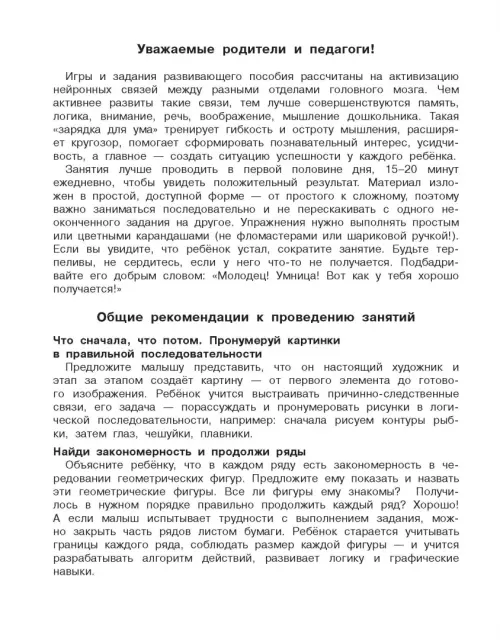 Уважаемые родители и педагоги!

Игры и задания развивающего пособия рассчитаны на активизацию нейронных связей между разными отделами головного мозга. Чем активнее развиты такие связи, тем лучше совершенствуются память, логика, внимание, речь, воображение, мышление дошкольника. Такая «зарядка для ума» тренирует гибкость и остроту мышления, расширяет кругозор, помогает сформировать познавательный интерес, усидчивость, а главное — создать ситуацию успешности у каждого ребёнка.

Занятия лучше проводить в первой половине дня, 15–20 минут ежедневно, чтобы увидеть положительный результат. Материал изложен в простой, доступной форме — от простого к сложному, поэтому важно заниматься последовательно и не перескакивать с одного неоконченного задания на другое. Упражнения нужно выполнять простым или цветными карандашами (не фломастерами или шариковой ручкой!). Если вы увидите, что ребёнок устал, сократите занятие. Будьте терпеливы, не сердитесь, если у него что-то не получается. Подбадривайте его добрым словом: «Молодец! Умница! Вот как у тебя хорошо получается!»

Общие рекомендации к проведению занятий

Что сначала, что потом. Пронумеруй картинки в правильной последовательности

Предложите малышу представить, что он настоящий художник и этап за этапом создаёт картину — от первого элемента до готового изображения. Ребёнок учится выстраивать причинно-следственные связи, его задача — порассуждать и пронумеровать рисунки в логической последовательности, например: сначала рисуем контуры рыбки, затем глаз, чешуйки, плавники.

Найди закономерность и продолжи ряды

Объясните ребёнку, что в каждом ряду есть закономерность в чередовании геометрических фигур. Предложите ему показать и назвать эти геометрические фигуры. Все ли фигуры ему знакомы? Получилось в нужном порядке правильно продолжить каждый ряд? Хорошо! А если малыш испытывает трудности с выполнением задания, можно закрыть часть рядов листом бумаги. Ребёнок старается учитывать границы каждого ряда, соблюдать размер каждой фигуры — и учится разрабатывать алгоритм действий, развивает логику и графические навыки.